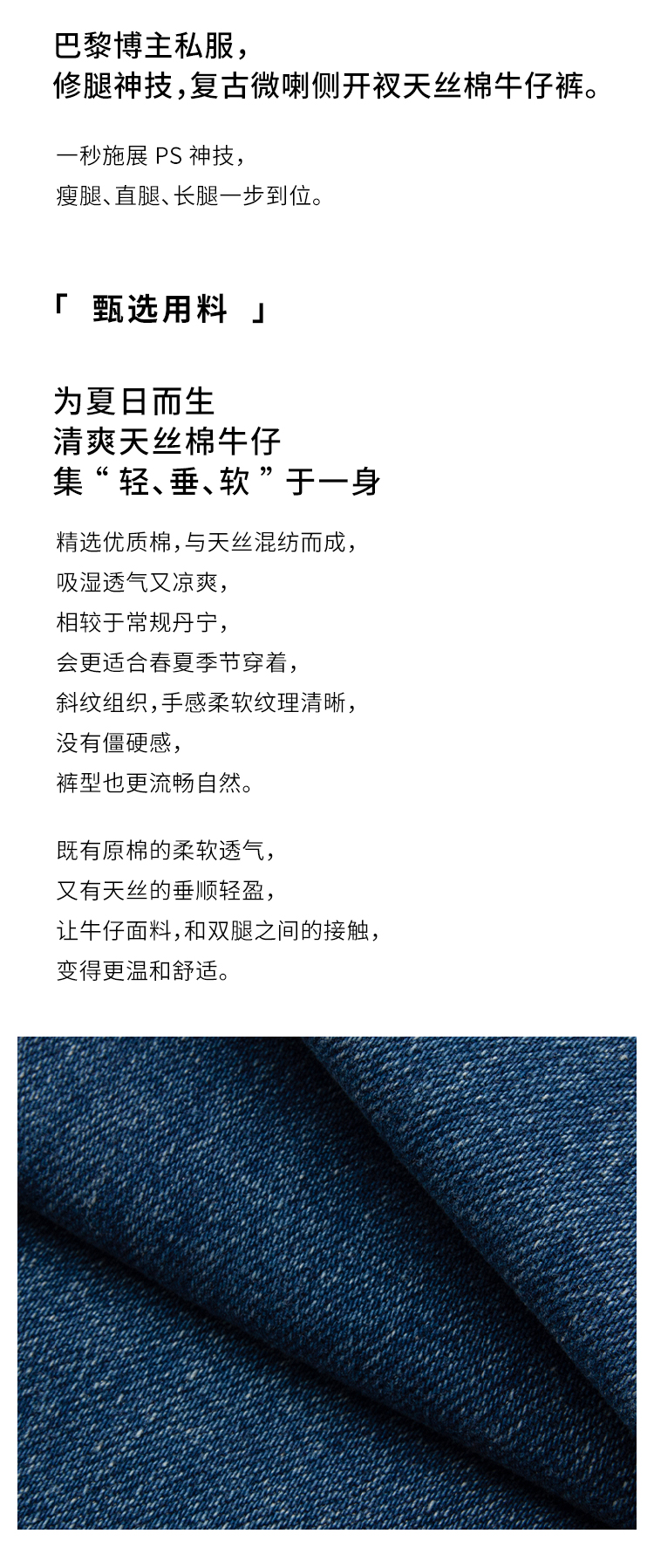 巴黎博主私服，
修腿神技，复古微喇侧开衩天丝棉牛仔裤。

一秒施展 PS 神技，
瘦腿、直腿、长腿一步到位。

「 甄选用料 」

为夏日而生
清爽天丝棉牛仔
集“ 轻、垂、软 ”于一身

精选优质棉，与天丝混纺而成，
吸湿透气又凉爽，
相较于常规丹宁，
会更适合春夏季节穿着，
斜纹组织，手感柔软纹理清晰，
没有僵硬感，
裤型也更流畅自然。

既有原棉的柔软透气，
又有天丝的垂顺轻盈，
让牛仔面料，和双腿之间的接触，
变得更温和舒适。